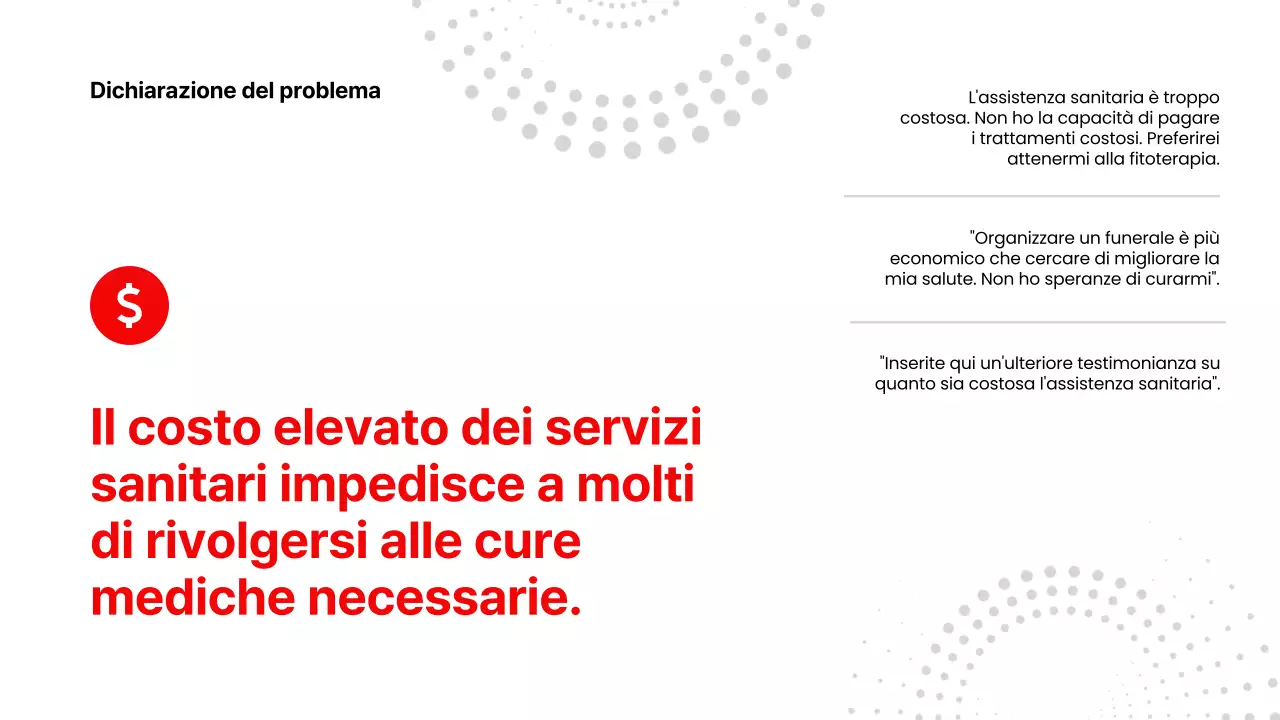 Dichiarazione del problema

$

Il costo elevato dei servizi sanitari impedisce a molti di rivolgersi alle cure mediche necessarie.

L'assistenza sanitaria è troppo costosa. Non ho la capacità di pagare i trattamenti costosi. Preferirei attenermi alla fitoterapia.

"Organizzare un funerale è più economico che cercare di migliorare la mia salute. Non ho speranze di curarmi".

"Inserite qui un'ulteriore testimonianza su quanto sia costosa l'assistenza sanitaria".